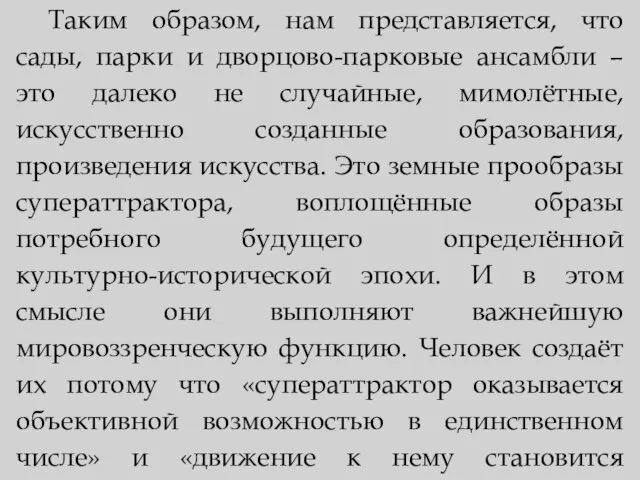 Таким образом, нам представляется, что сады, парки и дворцово-парковые ансамбли – это далеко не случайные, мимолётные, искусственно созданные образования, произведения искусства. Это земные прообразы суператтрактора, воплощённые образы потребного будущего определённой культурно-исторической эпохи. И в этом смысле они выполняют важнейшую мировоззренческую функцию. Человек создаёт их потому что «суператтрактор оказывается объективной возможностью в единственном числе» и «движение к нему становится